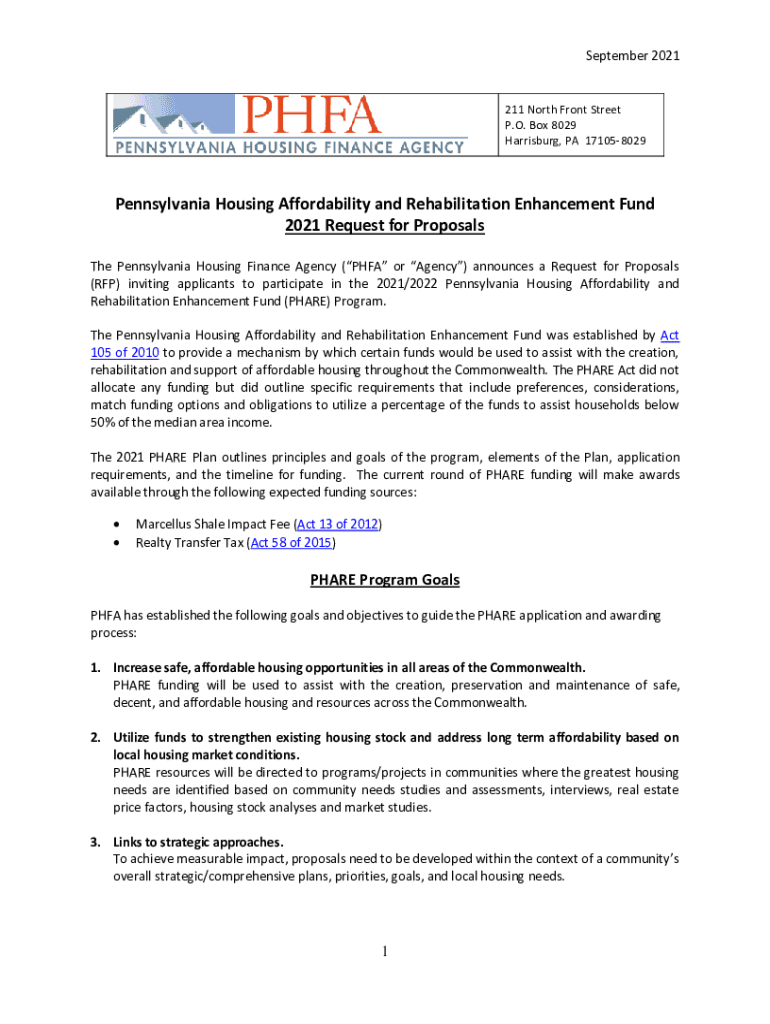 September 2021

PHFA
PENNSYLVANIA HOUSING FINANCE AGENCY

211 North Front Street
P.O. Box 8029
Harrisburg, PA 17105-8029

Pennsylvania Housing Affordability and Rehabilitation Enhancement Fund
2021 Request for Proposals

The Pennsylvania Housing Finance Agency ("PHFA" or "Agency") announces a Request for Proposals (RFP) inviting applicants to participate in the 2021/2022 Pennsylvania Housing Affordability and Rehabilitation Enhancement Fund (PHARE) Program.

The Pennsylvania Housing Affordability and Rehabilitation Enhancement Fund was established by Act 105 of 2010 to provide a mechanism by which certain funds would be used to assist with the creation, rehabilitation and support of affordable housing throughout the Commonwealth. The PHARE Act did not allocate any funding but did outline specific requirements that include preferences, considerations, match funding options and obligations to utilize a percentage of the funds to assist households below 50% of the median area income.

The 2021 PHARE Plan outlines principles and goals of the program, elements of the Plan, application requirements, and the timeline for funding. The current round of PHARE funding will make awards available through the following expected funding sources:

• Marcellus Shale Impact Fee (Act 13 of 2012)
• Realty Transfer Tax (Act 58 of 2015)

PHARE Program Goals

PHFA has established the following goals and objectives to guide the PHARE application and awarding process:

1. Increase safe, affordable housing opportunities in all areas of the Commonwealth.
PHARE funding will be used to assist with the creation, preservation and maintenance of safe, decent, and affordable housing and resources across the Commonwealth.

2. Utilize funds to strengthen existing housing stock and address long term affordability based on local housing market conditions.
PHARE resources will be directed to programs/projects in communities where the greatest housing needs are identified based on community needs studies and assessments, interviews, real estate price factors, housing stock analyses and market studies.

3. Links to strategic approaches.
To achieve measurable impact, proposals need to be developed within the context of a community's overall strategic/comprehensive plans, priorities, goals, and local housing needs.

1